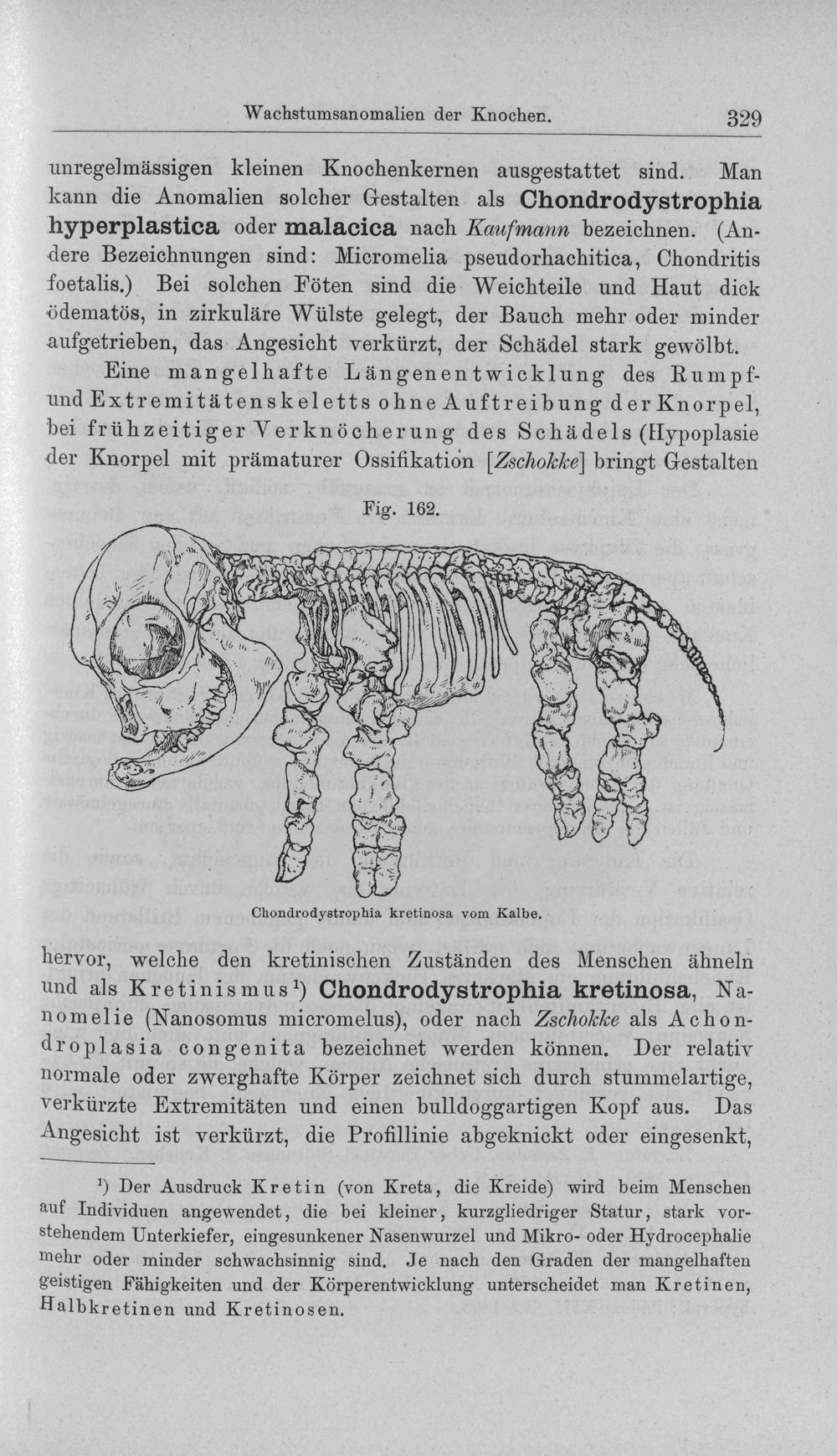 Wachstumsanomalien der Knochen. 329

unregelmässigen kleinen Knochenkernen ausgestattet sind. Man kann die Anomalien solcher Gestalten als Chondrodystrophia hyperplastica oder malacica nach Kaufmann bezeichnen. (Andere Bezeichnungen sind: Micromelia pseudorhachitica, Chondritis foetalis.) Bei solchen Föten sind die Weichteile und Haut dick ödematös, in zirkuläre Wülste gelegt, der Bauch mehr oder minder aufgetrieben, das Angesicht verkürzt, der Schädel stark gewölbt.

Eine mangelhafte Längenentwicklung des Rumpf- und Extremitätenskeletts ohne Auftreibung der Knorpel, bei frühzeitiger Verknöcherung des Schädels (Hypoplasie der Knorpel mit prämaturer Ossifikation [Zschokke] bringt Gestalten

Fig. 162.

Chondrodystrophia kretinosa vom Kalbe.

hervor, welche den kretinischen Zuständen des Menschen ähneln und als Kretinismus$^{1}$) Chondrodystrophia kretinosa, Nanomelie (Nanosomus micromelus), oder nach Zschokke als Achondroplasia congenita bezeichnet werden können. Der relativ normale oder zwerghafte Körper zeichnet sich durch stummelartige, verkürzte Extremitäten und einen bulldoggartigen Kopf aus. Das Angesicht ist verkürzt, die Profillinie abgeknickt oder eingesenkt,

$^{1}$) Der Ausdruck Kretin (von Kreta, die Kreide) wird beim Menschen auf Individuen angewendet, die bei kleiner, kurzgliedriger Statur, stark vorstehendem Unterkiefer, eingesunkener Nasenwurzel und Mikro- oder Hydrocephalie mehr oder minder schwachsinnig sind. Je nach den Graden der mangelhaften geistigen Fähigkeiten und der Körperentwicklung unterscheidet man Kretinen, Halbkretinen und Kretinosen.